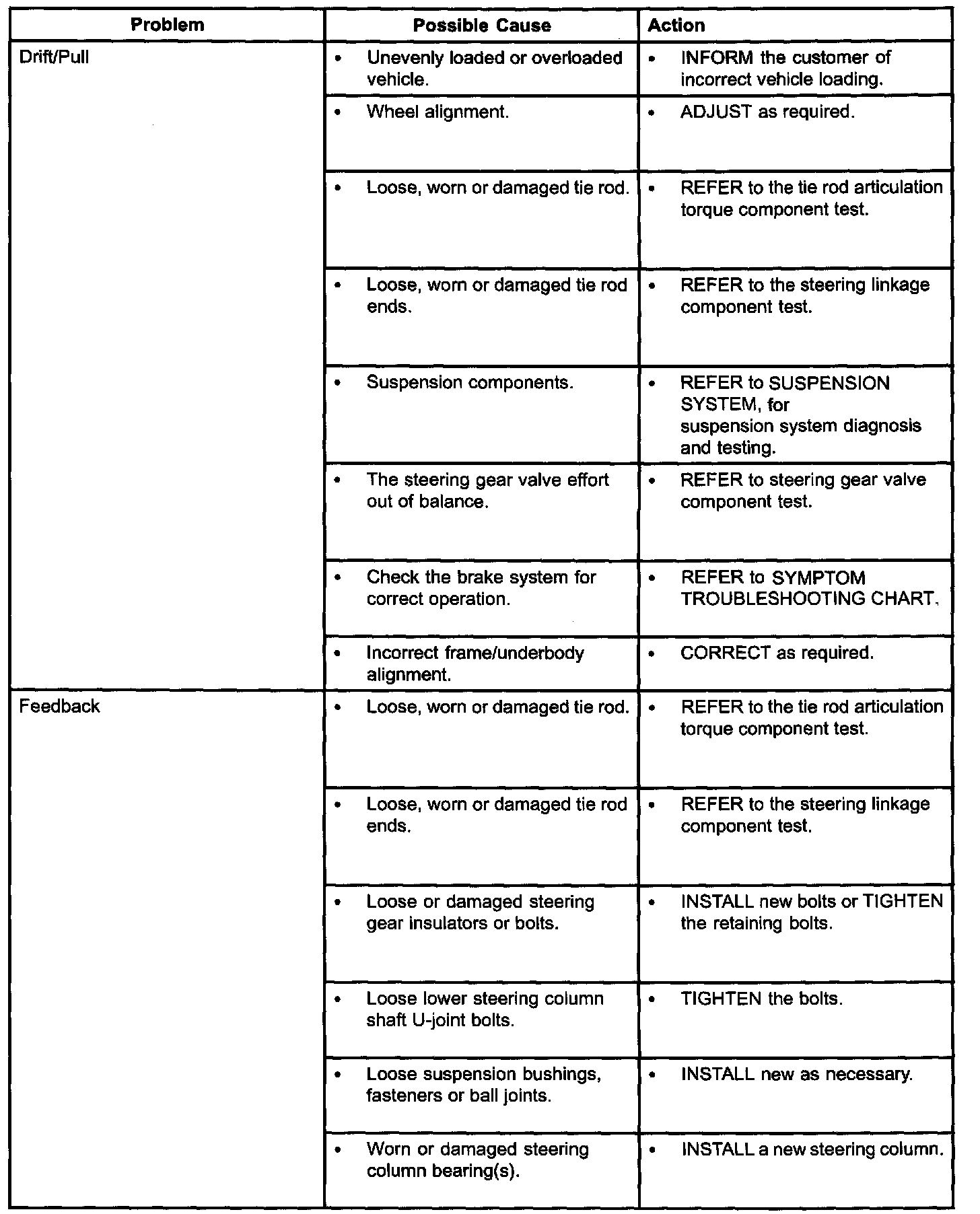 | Problem | Possible Cause | Action |
|---|---|---|
| Drift/Pull | • Unevenly loaded or overloaded vehicle. | • INFORM the customer of incorrect vehicle loading. |
| | • Wheel alignment. | • ADJUST as required. |
| | • Loose, worn or damaged tie rod. | • REFER to the tie rod articulation torque component test. |
| | • Loose, worn or damaged tie rod ends. | • REFER to the steering linkage component test. |
| | • Suspension components. | • REFER to SUSPENSION SYSTEM, for suspension system diagnosis and testing. |
| | • The steering gear valve effort out of balance. | • REFER to steering gear valve component test. |
| | • Check the brake system for correct operation. | • REFER to SYMPTOM TROUBLESHOOTING CHART. |
| | • Incorrect frame/underbody alignment. | • CORRECT as required. |
| Feedback | • Loose, worn or damaged tie rod. | • REFER to the tie rod articulation torque component test. |
| | • Loose, worn or damaged tie rod ends. | • REFER to the steering linkage component test. |
| | • Loose or damaged steering gear insulators or bolts. | • INSTALL new bolts or TIGHTEN the retaining bolts. |
| | • Loose lower steering column shaft U-joint bolts. | • TIGHTEN the bolts. |
| | • Loose suspension bushings, fasteners or ball joints. | • INSTALL new as necessary. |
| | • Worn or damaged steering column bearing(s). | • INSTALL a new steering column. |